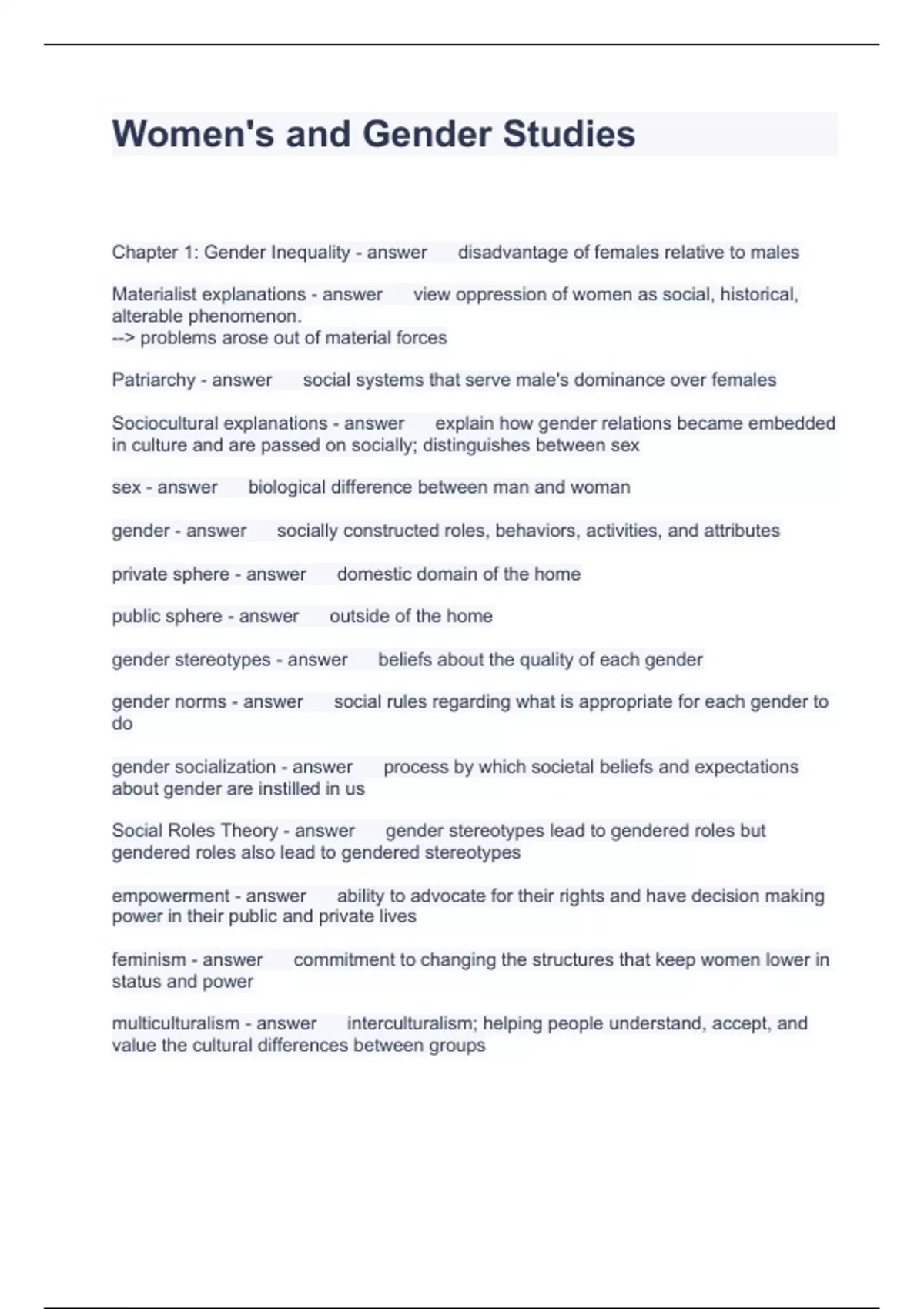 Women's and Gender Studies

Chapter 1: Gender Inequality - answer disadvantage of females relative to males

Materialist explanations - answer view oppression of women as social, historical, alterable phenomenon.
--> problems arose out of material forces

Patriarchy - answer social systems that serve male's dominance over females

Sociocultural explanations - answer explain how gender relations became embedded in culture and are passed on socially; distinguishes between sex

sex - answer biological difference between man and woman

gender - answer socially constructed roles, behaviors, activities, and attributes

private sphere - answer domestic domain of the home

public sphere - answer outside of the home

gender stereotypes - answer beliefs about the quality of each gender

gender norms - answer social rules regarding what is appropriate for each gender to do

gender socialization - answer process by which societal beliefs and expectations about gender are instilled in us

Social Roles Theory - answer gender stereotypes lead to gendered roles but gendered roles also lead to gendered stereotypes

empowerment - answer ability to advocate for their rights and have decision making power in their public and private lives

feminism - answer commitment to changing the structures that keep women lower in status and power

multiculturalism - answer interculturalism; helping people understand, accept, and value the cultural differences between groups